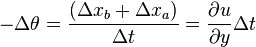 $-\Delta\theta = \frac{(\Delta x_b + \Delta x_a)}{\Delta t} = \frac{\partial u}{\partial y}\Delta t$